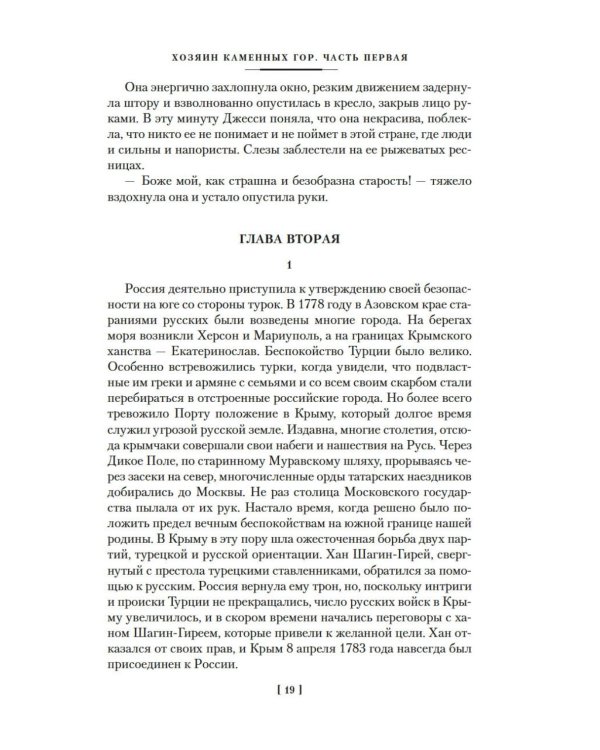 ХОЗЯИН КАМЕННЫХ ГОР. ЧАСТЬ ПЕРВАЯ

Она энергично захлопнула окно, резким движением задернула штору и взволнованно опустилась в кресло, закрыв лицо руками. В эту минуту Джесси поняла, что она некрасива, поблекла, что никто ее не понимает и не поймет в этой стране, где люди и сильны и напористы. Слезы заблестели на ее рыжеватых ресницах.

— Боже мой, как страшна и безобразна старость! — тяжело вздохнула она и устало опустила руки.

ГЛАВА ВТОРАЯ

1

Россия деятельно приступила к утверждению своей безопасности на юге со стороны турок. В 1778 году в Азовском крае стараниями русских были возведены многие города. На берегах моря возникли Херсон и Мариуполь, а на границах Крымского ханства — Екатеринослав. Беспокойство Турции было велико. Особенно встревожились турки, когда увидели, что подвластные им греки и армяне с семьями и со всем своим скарбом стали перебираться в отстроенные российские города. Но более всего тревожило Порту положение в Крыму, который долгое время служил угрозой русской земле. Издавна, многие столетия, отсюда крымчаки совершали свои набеги и нашествия на Русь. Через Дикое Поле, по старинному Муравскому шляху, прорываясь через засеки на север, многочисленные орды татарских наездников добирались до Москвы. Не раз столица Московского государства пылала от их рук. Настало время, когда решено было положить предел вечным беспокойствам на южной границе нашей родины. В Крыму в эту пору шла ожесточенная борьба двух партий, турецкой и русской ориентации. Хан Шагин-Гирей, свергнутый с престола турецкими ставленниками, обратился за помощью к русским. Россия вернула ему трон, но, поскольку интриги и происки Турции не прекращались, число русских войск в Крыму увеличилось, и в скором времени начались переговоры с ханом Шагин-Гиреем, которые привели к желанной цели. Хан отказался от своих прав, и Крым 8 апреля 1783 года навсегда был присоединен к России.

[ 19 ]